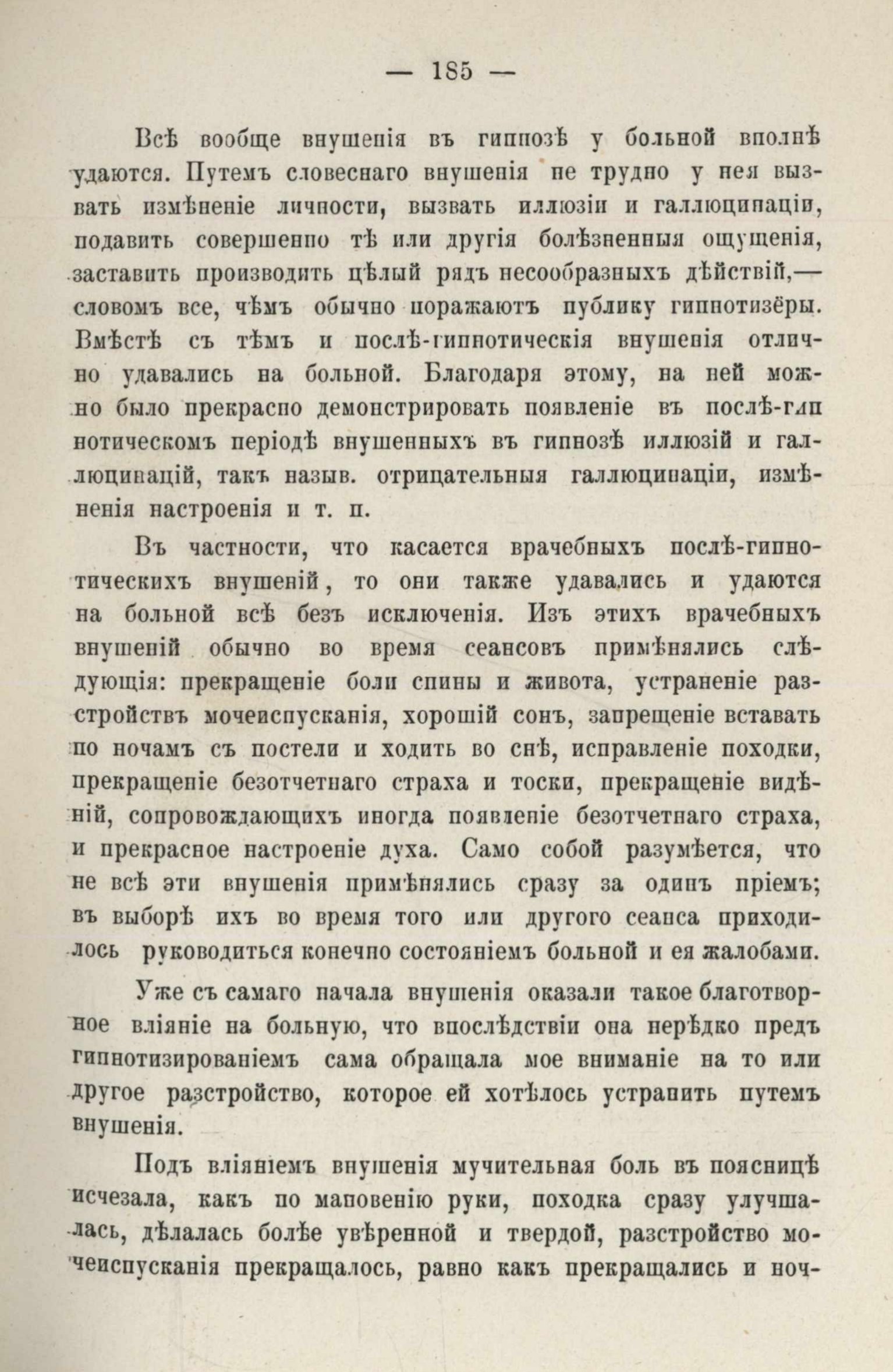 — 185 —

Всѣ вообще внушенія въ гипнозѣ у больной вполнѣ удаются. Путемъ словеснаго внушенія не трудно у нея вызвать измѣненіе личности, вызвать иллюзіи и галлюцинаціи, подавить совершенно тѣ или другія болѣзненныя ощущенія, заставить производить цѣлый рядъ несообразныхъ дѣйствій,— словомъ все, чѣмъ обычно поражаютъ публику гипнотизёры. Вмѣстѣ съ тѣмъ и послѣ-гипнотическія внушенія отлично удавались на больной. Благодаря этому, на ней можно было прекрасно демонстрировать появленіе въ послѣ-гипнотическомъ періодѣ внушенныхъ въ гипнозѣ иллюзій и галлюцинацій, такъ назыв. отрицательныя галлюцинаціи, измѣненія настроенія и т. п.

Въ частности, что касается врачебныхъ послѣ-гипнотическихъ внушеній, то они также удавались и удаются на больной всѣ безъ исключенія. Изъ этихъ врачебныхъ внушеній обычно во время сеансовъ примѣнялись слѣдующія: прекращеніе боли спины и живота, устраненіе разстройствъ мочеиспусканія, хорошій сонъ, запрещеніе вставать по ночамъ съ постели и ходить во снѣ, исправленіе походки, прекращеніе безотчетнаго страха и тоски, прекращеніе видѣній, сопровождающихъ иногда появленіе безотчетнаго страха, и прекрасное настроеніе духа. Само собой разумѣется, что не всѣ эти внушенія примѣнялись сразу за одинъ пріемъ; въ выборѣ ихъ во время того или другого сеанса приходилось руководиться конечно состояніемъ больной и ея жалобами.

Уже съ самаго начала внушенія оказали такое благотворное вліяніе на больную, что впослѣдствіи она нерѣдко предъ гипнотизированіемъ сама обращала мое вниманіе на то или другое разстройство, которое ей хотѣлось устранить путемъ внушенія.

Подъ вліяніемъ внушенія мучительная боль въ поясницѣ исчезала, какъ по мановенію руки, походка сразу улучшалась, дѣлалась болѣе увѣренной и твердой, разстройство мочеиспусканія прекращалось, равно какъ прекращались и ноч-